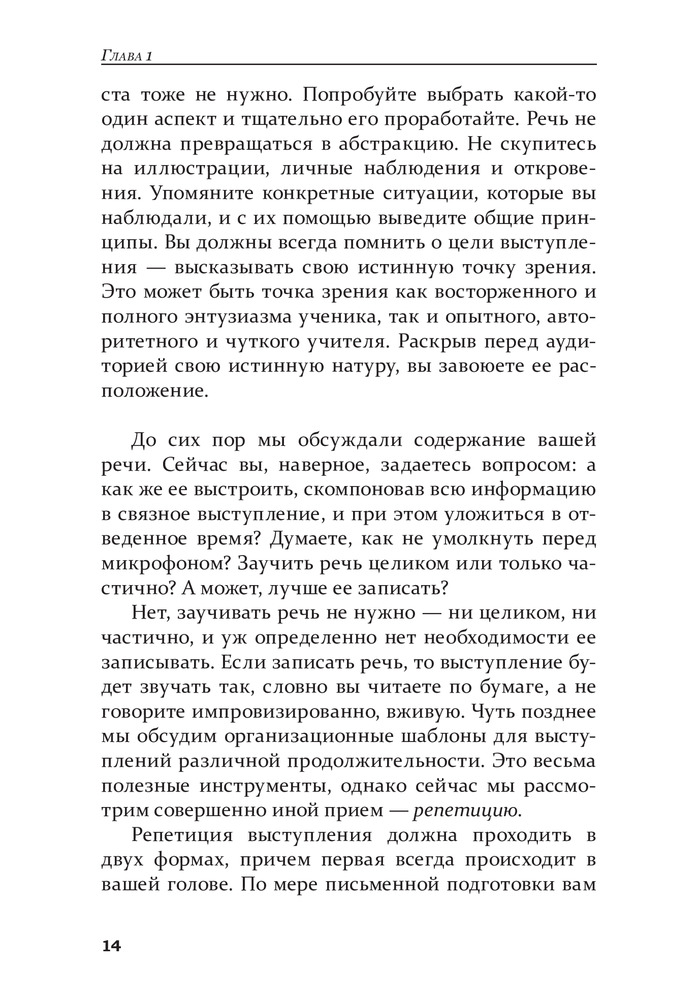 Глава 1

ста тоже не нужно. Попробуйте выбрать какой-то один аспект и тщательно его проработайте. Речь не должна превращаться в абстракцию. Не скупитесь на иллюстрации, личные наблюдения и откровения. Упомяните конкретные ситуации, которые вы наблюдали, и с их помощью выведите общие принципы. Вы должны всегда помнить о цели выступления — высказывать свою истинную точку зрения. Это может быть точка зрения как восторженного и полного энтузиазма ученика, так и опытного, авторитетного и чуткого учителя. Раскрыв перед аудиторией свою истинную натуру, вы завоюете ее расположение.

До сих пор мы обсуждали содержание вашей речи. Сейчас вы, наверное, задаетесь вопросом: а как же ее выстроить, скомпоновав всю информацию в связное выступление, и при этом уложиться в отведенное время? Думаете, как не умолкнуть перед микрофоном? Заучить речь целиком или только частично? А может, лучше ее записать?

Нет, заучивать речь не нужно — ни целиком, ни частично, и уж определенно нет необходимости ее записывать. Если записать речь, то выступление будет звучать так, словно вы читаете по бумаге, а не говорите импровизированно, вживую. Чуть позднее мы обсудим организационные шаблоны для выступлений различной продолжительности. Это весьма полезные инструменты, однако сейчас мы рассмотрим совершенно иной прием — репетицию.

Репетиция выступления должна проходить в двух формах, причем первая всегда происходит в вашей голове. По мере письменной подготовки вам

14